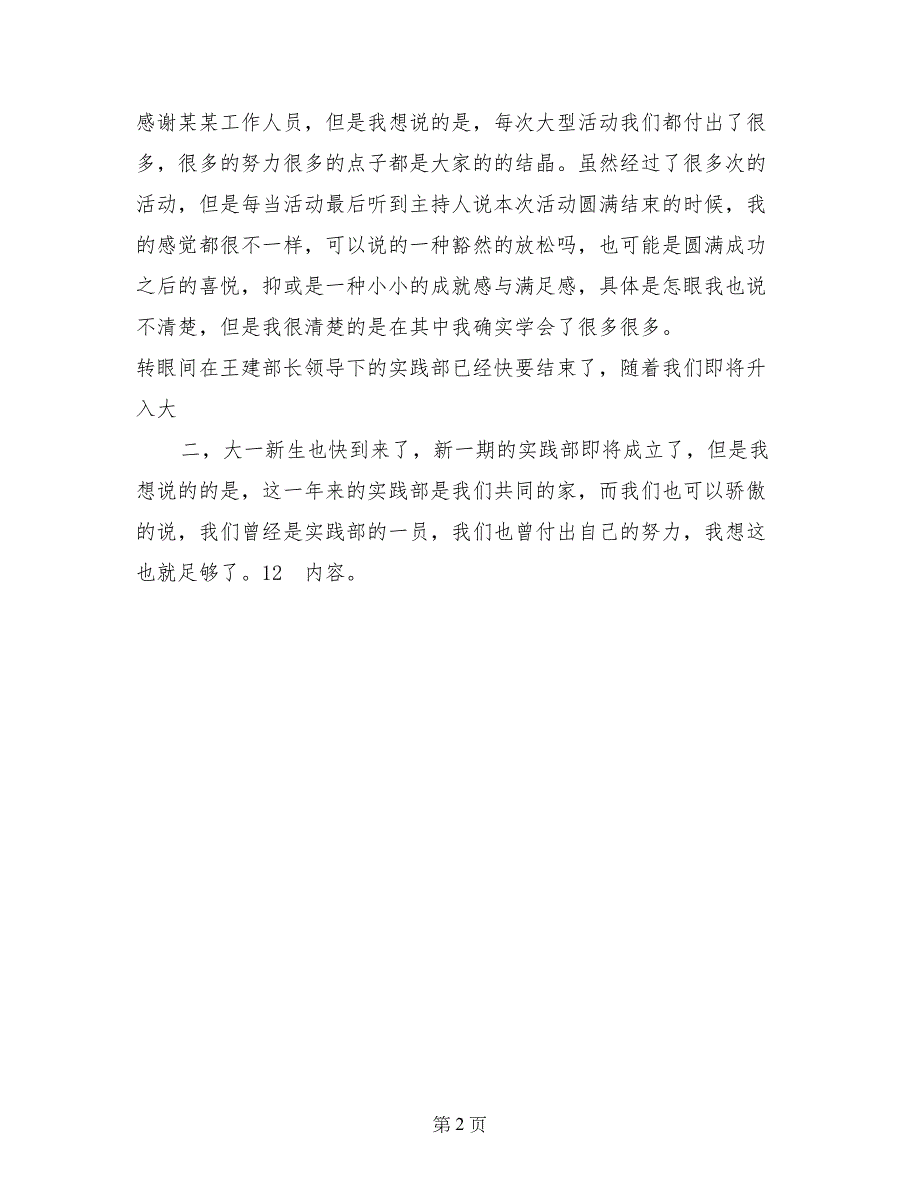 感谢某某工作人员，但是我想说的是，每次大型活动我们都付出了很多，很多的努力很多的点子都是大家的的结晶。虽然经过了很多次的活动，但是每当活动最后听到主持人说本次活动圆满结束的时候，我的感觉都很不一样，可以说的一种豁然的放松吗，也可能是圆满成功之后的喜悦，抑或是一种小小的成就感与满足感，具体是怎眼我也说不清楚，但是我很清楚的是在其中我确实学会了很多很多。
转眼间在王建部长领导下的实践部已经快要结束了，随着我们即将升入大

二，大一新生也快到来了，新一期的实践部即将成立了，但是我想说的的是，这一年来的实践部是我们共同的家，而我们也可以骄傲的说，我们曾经是实践部的一员，我们也曾付出自己的努力，我想这也就足够了。12 内容。

第 2 页